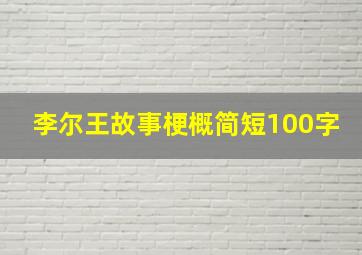 李尔王故事梗概简短100字